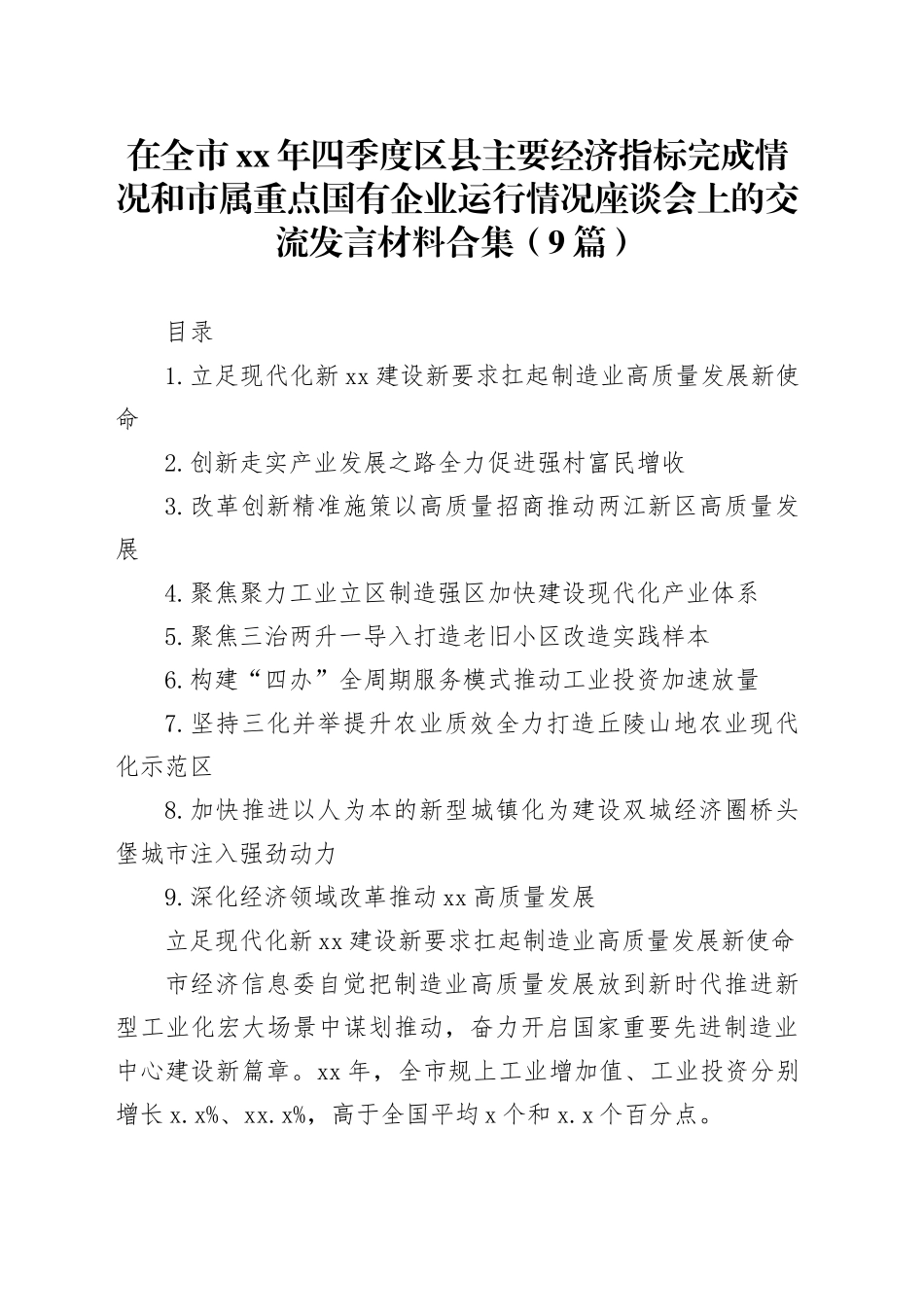 在全市xx年四季度区县主要经济指标完成情况和市属重点国有企业运行情况座谈会上的交流发言材料合集（9篇）

目录

1.立足现代化新xx建设新要求扛起制造业高质量发展新使命

2.创新走实产业发展之路全力促进强村富民增收

3.改革创新精准施策以高质量招商推动两江新区高质量发展

4.聚焦聚力工业立区制造强区加快建设现代化产业体系

5.聚焦三治两升一导入打造老旧小区改造实践样本

6.构建“四办”全周期服务模式推动工业投资加速放量

7.坚持三化并举提升农业质效全力打造丘陵山地农业现代化示范区

8.加快推进以人为本的新型城镇化为建设双城经济圈桥头堡城市注入强劲动力

9.深化经济领域改革推动xx高质量发展

立足现代化新xx建设新要求扛起制造业高质量发展新使命

市经济信息委自觉把制造业高质量发展放到新时代推进新型工业化宏大场景中谋划推动，奋力开启国家重要先进制造业中心建设新篇章。xx年，全市规上工业增加值、工业投资分别增长x.x%、xx.x%，高于全国平均x个和x.x个百分点。